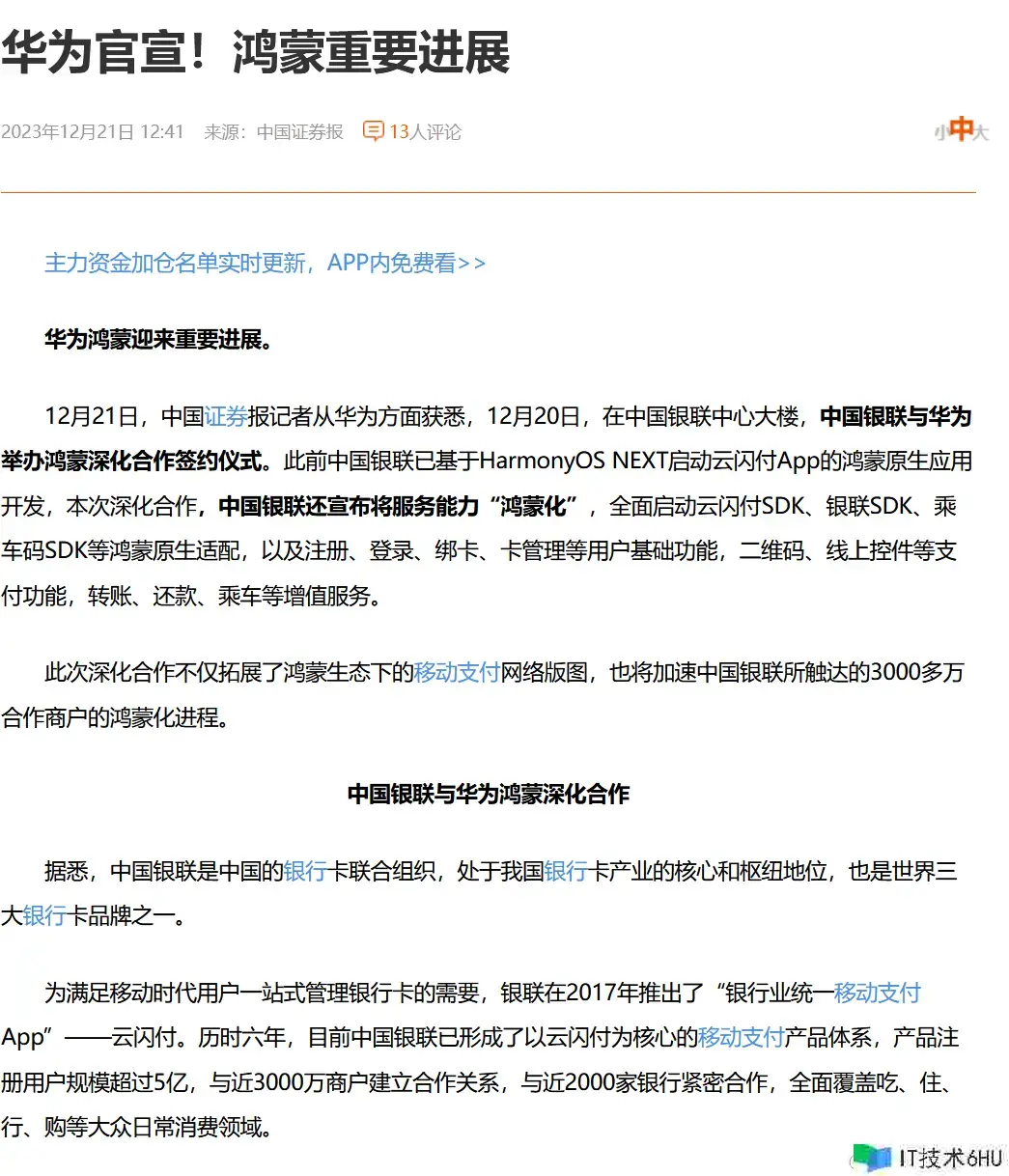 华为官宣！鸿蒙重要进展

2023年12月21日 12:41 来源：中国证券报 13人评论

小中大

主力资金加仓名单实时更新，APP内免费看>>

华为鸿蒙迎来重要进展。

12月21日，中国证券报记者从华为方面获悉，12月20日，在中国银联中心大楼，中国银联与华为举办鸿蒙深化合作签约仪式。此前中国银联已基于HarmonyOS NEXT启动云闪付App的鸿蒙原生应用开发，本次深化合作，中国银联还宣布将服务能力“鸿蒙化”，全面启动云闪付SDK、银联SDK、乘车码SDK等鸿蒙原生适配，以及注册、登录、绑卡、卡管理等用户基础功能，二维码、线上控件等支付功能，转账、还款、乘车等增值服务。

此次深化合作不仅拓展了鸿蒙生态下的移动支付网络版图，也将加速中国银联所触达的3000多万合作商户的鸿蒙化进程。

中国银联与华为鸿蒙深化合作

据悉，中国银联是中国的银行卡联合组织，处于我国银行卡产业的核心和枢纽地位，也是世界三大银行卡品牌之一。

为满足移动时代用户一站式管理银行卡的需要，银联在2017年推出了“银行业统一移动支付App”——云闪付。历时六年，目前中国银联已形成了以云闪付为核心的移动支付产品体系，产品注册用户规模超过5亿，与近3000万商户建立合作关系，与近2000家银行紧密合作，全面覆盖吃、住、行、购等大众日常消费领域。

IT技术6HU